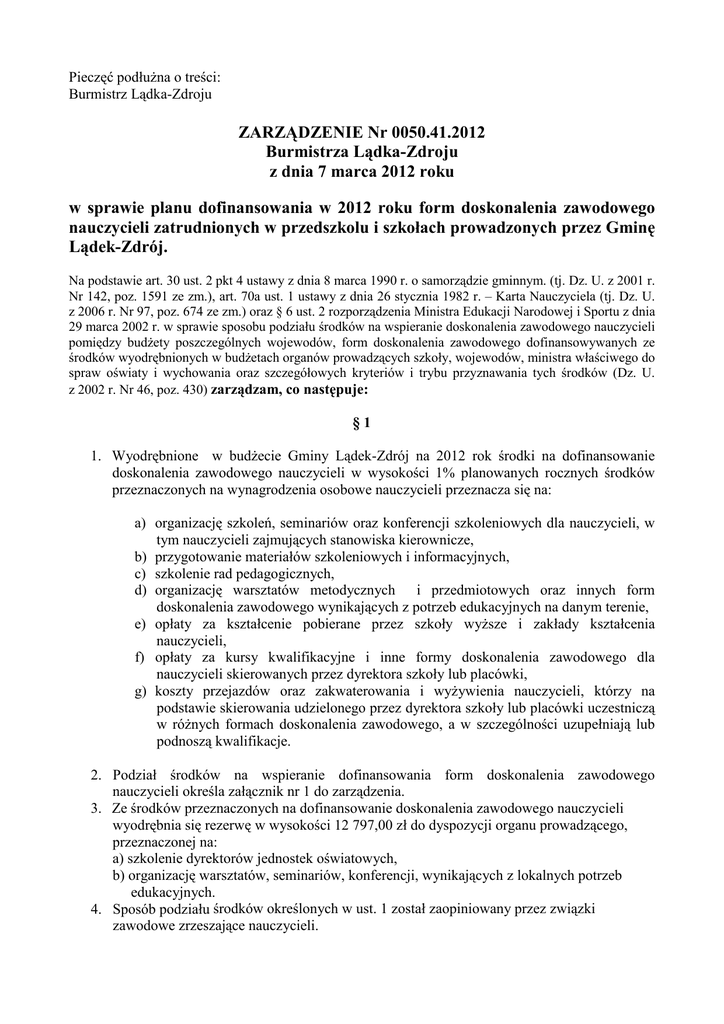 Pieczęć podłużna o treści:
Burmistrz Lądka-Zdroju

ZARZĄDZENIE Nr 0050.41.2012
Burmistrza Lądka-Zdroju
z dnia 7 marca 2012 roku

w sprawie planu dofinansowania w 2012 roku form doskonalenia zawodowego nauczycieli zatrudnionych w przedszkolu i szkołach prowadzonych przez Gminę Lądek-Zdrój.

Na podstawie art. 30 ust. 2 pkt 4 ustawy z dnia 8 marca 1990 r. o samorządzie gminnym. (tj. Dz. U. z 2001 r. Nr 142, poz. 1591 ze zm.), art. 70a ust. 1 ustawy z dnia 26 stycznia 1982 r. – Karta Nauczyciela (tj. Dz. U. z 2006 r. Nr 97, poz. 674 ze zm.) oraz § 6 ust. 2 rozporządzenia Ministra Edukacji Narodowej i Sportu z dnia 29 marca 2002 r. w sprawie sposobu podziału środków na wspieranie doskonalenia zawodowego nauczycieli pomiędzy budżety poszczególnych wojewodów, form doskonalenia zawodowego dofinansowywanych ze środków wyodrębnionych w budżetach organów prowadzących szkoły, wojewodów, ministra właściwego do spraw oświaty i wychowania oraz szczegółowych kryteriów i trybu przyznawania tych środków (Dz. U. z 2002 r. Nr 46, poz. 430) zarządzam, co następuje:

§ 1

1. Wyodrębnione w budżecie Gminy Lądek-Zdrój na 2012 rok środki na dofinansowanie doskonalenia zawodowego nauczycieli w wysokości 1% planowanych rocznych środków przeznaczonych na wynagrodzenia osobowe nauczycieli przeznacza się na:

a) organizację szkoleń, seminariów oraz konferencji szkoleniowych dla nauczycieli, w tym nauczycieli zajmujących stanowiska kierownicze,
b) przygotowanie materiałów szkoleniowych i informacyjnych,
c) szkolenie rad pedagogicznych,
d) organizację warsztatów metodycznych i przedmiotowych oraz innych form doskonalenia zawodowego wynikających z potrzeb edukacyjnych na danym terenie,
e) opłaty za kształcenie pobierane przez szkoły wyższe i zakłady kształcenia nauczycieli,
f) opłaty za kursy kwalifikacyjne i inne formy doskonalenia zawodowego dla nauczycieli skierowanych przez dyrektora szkoły lub placówki,
g) koszty przejazdów oraz zakwaterowania i wyżywienia nauczycieli, którzy na podstawie skierowania udzielonego przez dyrektora szkoły lub placówki uczestniczą w różnych formach doskonalenia zawodowego, a w szczególności uzupełniają lub podnoszą kwalifikacje.

2. Podział środków na wspieranie dofinansowania form doskonalenia zawodowego nauczycieli określa załącznik nr 1 do zarządzenia.
3. Ze środków przeznaczonych na dofinansowanie doskonalenia zawodowego nauczycieli wyodrębnia się rezerwę w wysokości 12 797,00 zł do dyspozycji organu prowadzącego, przeznaczonej na:
a) szkolenie dyrektorów jednostek oświatowych,
b) organizację warsztatów, seminariów, konferencji, wynikających z lokalnych potrzeb edukacyjnych.
4. Sposób podziału środków określonych w ust. 1 został zaopiniowany przez związki zawodowe zrzeszające nauczycieli.